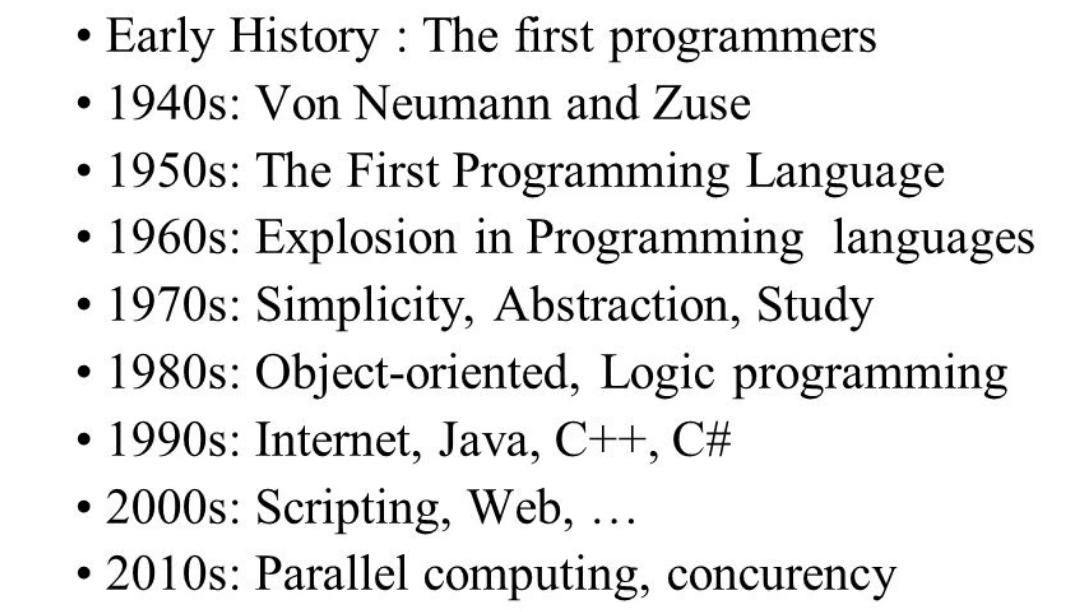 • Early History : The first programmers
• 1940s: Von Neumann and Zuse
• 1950s: The First Programming Language
• 1960s: Explosion in Programming languages
• 1970s: Simplicity, Abstraction, Study
• 1980s: Object-oriented, Logic programming
• 1990s: Internet, Java, C++, C#
• 2000s: Scripting, Web, …
• 2010s: Parallel computing, concurency